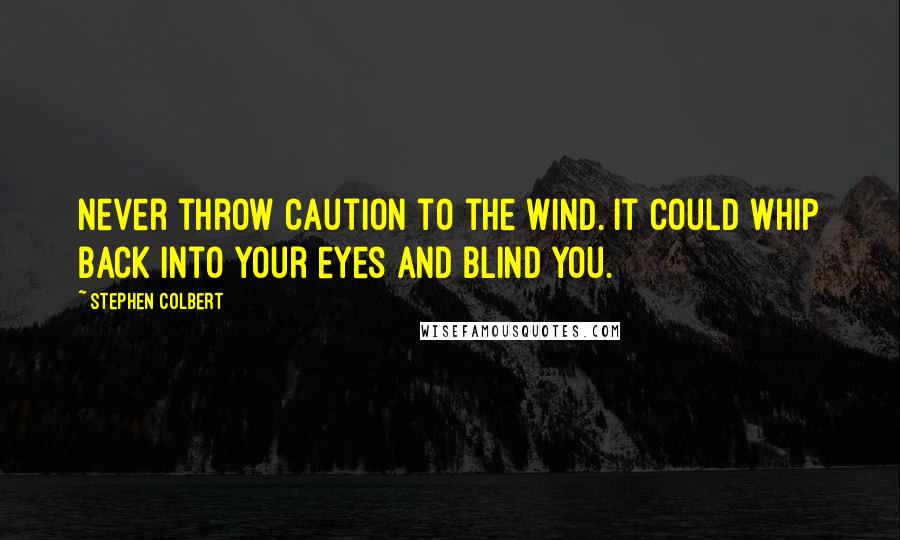 NEVER THROW CAUTION TO THE WIND. IT COULD WHIP BACK INTO YOUR EYES AND BLIND YOU.

~ STEPHEN COLBERT

WISEFAMOUSQUOTES.COM